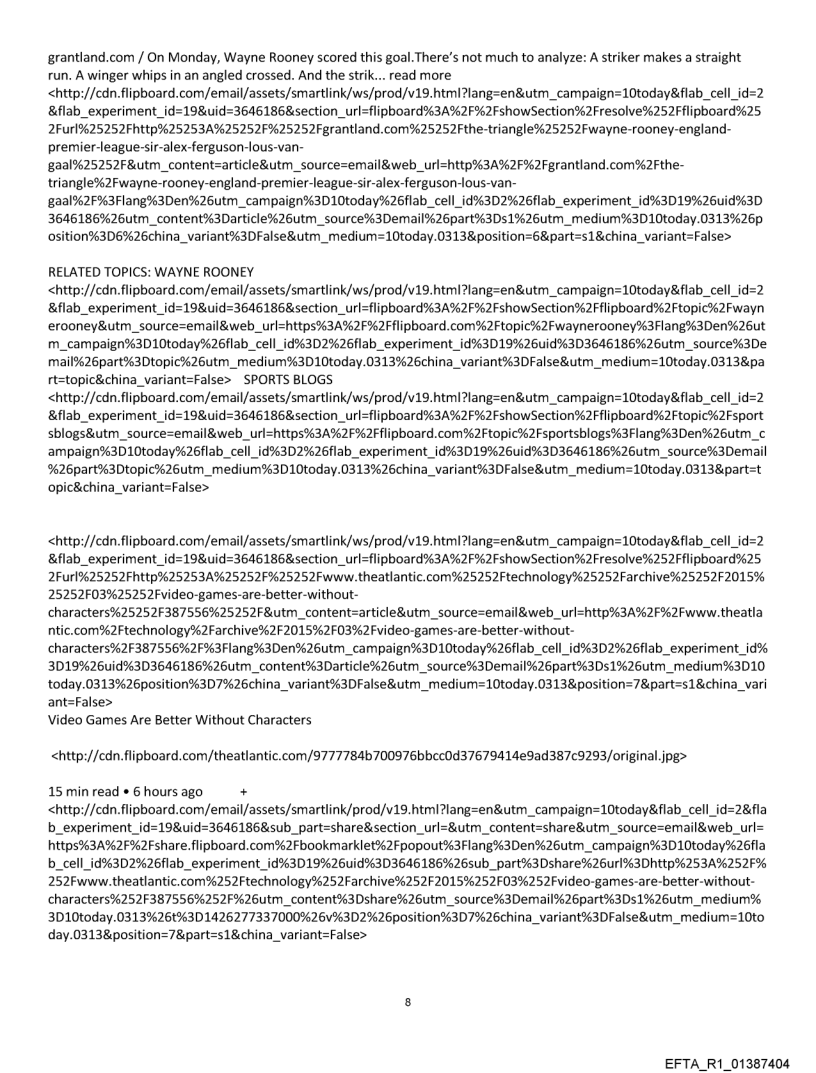 grantland.com / On Monday, Wayne Rooney scored this goal.There's not much to analyze: A striker makes a straight run. A winger whips in an angled crossed. And the strik... read more <http://cdn.flipboard.com/email/assets/smartlink/ws/prod/v19.html?lang=en&utm_campaign=10today&flab_cell_id=2&flab_experiment_id=19&uid=3646186&section_url=flipboard%3A%2F%2FshowSection%2Fresolve%252Fflipboard%252Furl%25252Fhttp%25253A%25252F%25252Fgrantland.com%25252Fthe-triangle%25252Fwayne-rooney-england-premier-league-sir-alex-ferguson-lous-van-gaal%25252F&utm_content=article&utm_source=email&web_url=http%3A%2F%2Fgrantland.com%2Fthe-triangle%2Fwayne-rooney-england-premier-league-sir-alex-ferguson-lous-van-gaal%2F%3Flang%3Den%26utm_campaign%3D10today%26flab_cell_id%3D2%26flab_experiment_id%3D19%26uid%3D3646186%26utm_content%3Darticle%26utm_source%3Demail%26part%3Ds1%26utm_medium%3D10today.0313%26position%3D6%26china_variant%3DFalse&utm_medium=10today.0313&position=6&part=s1&china_variant=False>

RELATED TOPICS: WAYNE ROONEY <http://cdn.flipboard.com/email/assets/smartlink/ws/prod/v19.html?lang=en&utm_campaign=10today&flab_cell_id=2&flab_experiment_id=19&uid=3646186&section_url=flipboard%3A%2F%2FshowSection%2Fflipboard%2Ftopic%2Fwaynerooney&utm_source=email&web_url=https%3A%2F%2Fflipboard.com%2Ftopic%2Fwaynerooney%3Flang%3Den%26utm_campaign%3D10today%26flab_cell_id%3D2%26flab_experiment_id%3D19%26uid%3D3646186%26utm_source%3Demail%26part%3Dtopic%26utm_medium%3D10today.0313%26china_variant%3DFalse&utm_medium=10today.0313&part=topic&china_variant=False> SPORTS BLOGS <http://cdn.flipboard.com/email/assets/smartlink/ws/prod/v19.html?lang=en&utm_campaign=10today&flab_cell_id=2&flab_experiment_id=19&uid=3646186&section_url=flipboard%3A%2F%2FshowSection%2Fflipboard%2Ftopic%2Fsportsblogs&utm_source=email&web_url=https%3A%2F%2Fflipboard.com%2Ftopic%2Fsportsblogs%3Flang%3Den%26utm_campaign%3D10today%26flab_cell_id%3D2%26flab_experiment_id%3D19%26uid%3D3646186%26utm_source%3Demail%26part%3Dtopic%26utm_medium%3D10today.0313%26china_variant%3DFalse&utm_medium=10today.0313&part=topic&china_variant=False>

<http://cdn.flipboard.com/email/assets/smartlink/ws/prod/v19.html?lang=en&utm_campaign=10today&flab_cell_id=2&flab_experiment_id=19&uid=3646186&section_url=flipboard%3A%2F%2FshowSection%2Fresolve%252Fflipboard%252Furl%25252Fhttp%25253A%25252F%25252Fwww.theatlantic.com%25252Ftechnology%25252Farchive%25252F2015%25252F03%25252Fvideo-games-are-better-without-characters%25252F387556%25252F&utm_content=article&utm_source=email&web_url=http%3A%2F%2Fwww.theatlantic.com%2Ftechnology%2Farchive%2F2015%2F03%2Fvideo-games-are-better-without-characters%2F387556%2F%3Flang%3Den%26utm_campaign%3D10today%26flab_cell_id%3D2%26flab_experiment_id%3D19%26uid%3D3646186%26utm_content%3Darticle%26utm_source%3Demail%26part%3Ds1%26utm_medium%3D10today.0313%26position%3D7%26china_variant%3DFalse&utm_medium=10today.0313&position=7&part=s1&china_variant=False>
Video Games Are Better Without Characters

<http://cdn.flipboard.com/theatlantic.com/9777784b700976bbcc0d37679414e9ad387c9293/original.jpg>

15 min read • 6 hours ago +
<http://cdn.flipboard.com/email/assets/smartlink/prod/v19.html?lang=en&utm_campaign=10today&flab_cell_id=2&flab_experiment_id=19&uid=3646186&sub_part=share&section_url=&utm_content=share&utm_source=email&web_url=https%3A%2F%2Fshare.flipboard.com%2Fbookmarklet%2Fpopout%3Flang%3Den%26utm_campaign%3D10today%26flab_cell_id%3D2%26flab_experiment_id%3D19%26uid%3D3646186%26sub_part%3Dshare%26url%3Dhttp%253A%252F%252Fwww.theatlantic.com%252Ftechnology%252Farchive%252F2015%252F03%252Fvideo-games-are-better-without-characters%252F387556%252F%26utm_content%3Dshare%26utm_source%3Demail%26part%3Ds1%26utm_medium%3D10today.0313%26t%3D1426277337000%26v%3D2%26position%3D7%26china_variant%3DFalse&utm_medium=10today.0313&position=7&part=s1&china_variant=False>

8

EFTA_R1_01387404